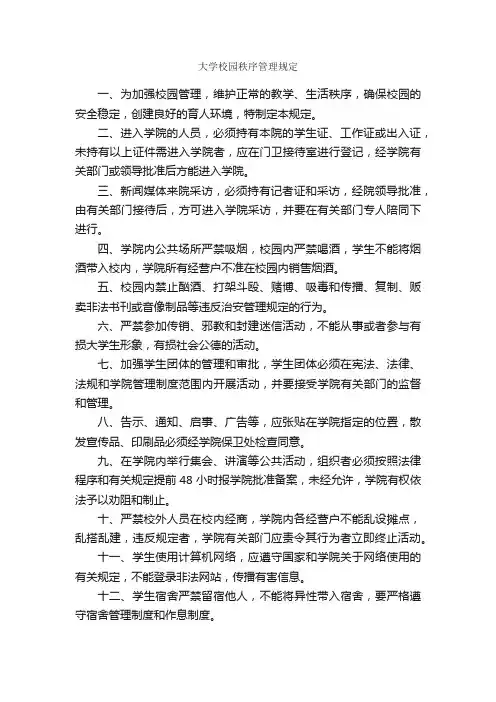 大学校园秩序管理规定

一、为加强校园管理，维护正常的教学、生活秩序，确保校园的安全稳定，创建良好的育人环境，特制定本规定。

二、进入学院的人员，必须持有本院的学生证、工作证或出入证，未持有以上证件需进入学院者，应在门卫接待室进行登记，经学院有关部门或领导批准后方能进入学院。

三、新闻媒体来院采访，必须持有记者证和采访，经院领导批准，由有关部门接待后，方可进入学院采访，并要在有关部门专人陪同下进行。

四、学院内公共场所严禁吸烟，校园内严禁喝酒，学生不能将烟酒带入校内，学院所有经营户不准在校园内销售烟酒。

五、校园内禁止酗酒、打架斗殴、赌博、吸毒和传播、复制、贩卖非法书刊或音像制品等违反治安管理规定的行为。

六、严禁参加传销、邪教和封建迷信活动，不能从事或者参与有损大学生形象，有损社会公德的活动。

七、加强学生团体的管理和审批，学生团体必须在宪法、法律、法规和学院管理制度范围内开展活动，并要接受学院有关部门的监督和管理。

八、告示、通知、启事、广告等，应张贴在学院指定的位置，散发宣传品、印刷品必须经学院保卫处检查同意。

九、在学院内举行集会、讲演等公共活动，组织者必须按照法律程序和有关规定提前 48 小时报学院批准备案，未经允许，学院有权依法予以劝阻和制止。

十、严禁校外人员在校内经商，学院内各经营户不能乱设摊点，乱搭乱建，违反规定者，学院有关部门应责令其行为者立即终止活动。

十一、学生使用计算机网络，应遵守国家和学院关于网络使用的有关规定，不能登录非法网站，传播有害信息。

十二、学生宿舍严禁留宿他人，不能将异性带入宿舍，要严格遵守宿舍管理制度和作息制度。